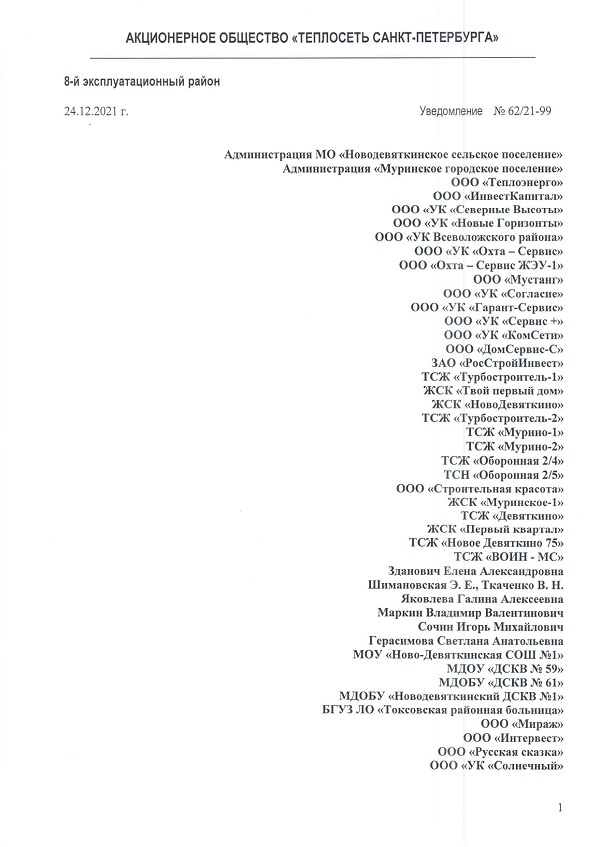 АКЦИОНЕРНОЕ ОБЩЕСТВО «ТЕПЛОСЕТЬ САНКТ-ПЕТЕРБУРГА»

8-й эксплуатационный район

24.12.2021 г.

Уведомление № 62/21-99

Администрация МО «Новодевяткинское сельское поселение»
Администрация «Муринское городское поселение»
ООО «Теплоэнерго»
ООО «ИнвестКапитал»
ООО «УК «Северные Высоты»
ООО «УК «Новые Горизонты»
ООО «УК Всеволожского района»
ООО «УК «Охта – Сервис»
ООО «Охта – Сервис ЖЭУ-1»
ООО «Мустанг»
ООО «УК «Согласие»
ООО «УК «Гарант-Сервис»
ООО «УК «Сервис +»
ООО «УК «КомСети»
ООО «ДомСервис-С»
ЗАО «РосСтройИнвест»
ТСЖ «Турбостроитель-1»
ЖСК «Твой первый дом»
ЖСК «НовоДевяткино»
ТСЖ «Турбостроитель-2»
ТСЖ «Мурино-1»
ТСЖ «Мурино-2»
ТСЖ «Оборонная 2/4»
ТСН «Оборонная 2/5»
ООО «Строительная красота»
ЖСК «Муринское-1»
ТСЖ «Девяткино»
ЖСК «Первый квартал»
ТСЖ «Новое Девяткино 75»
ТСЖ «ВОИН - МС»
Зданович Елена Александровна
Шимановская Э. Е., Ткаченко В. Н.
Яковлева Галина Алексеевна
Маркин Владимир Валентинович
Сочин Игорь Михайлович
Герасимова Светлана Анатольевна
МОУ «Ново-Девяткинская СОШ №1»
МДОУ «ДСКВ № 59»
МДОБУ «ДСКВ № 61»
МДОБУ «Новодевяткинский ДСКВ №1»
БГУЗ ЛО «Токсовская районная больница»
ООО «Мираж»
ООО «Интервест»
ООО «Русская сказка»
ООО «УК «Солнечный»

1